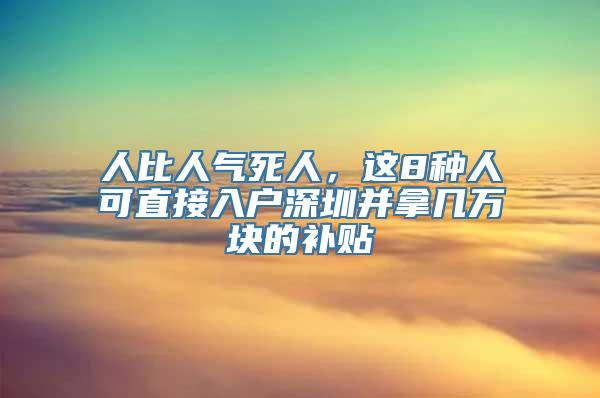 人比人气死人，这8种人可直接入户深圳并拿几万块的补贴